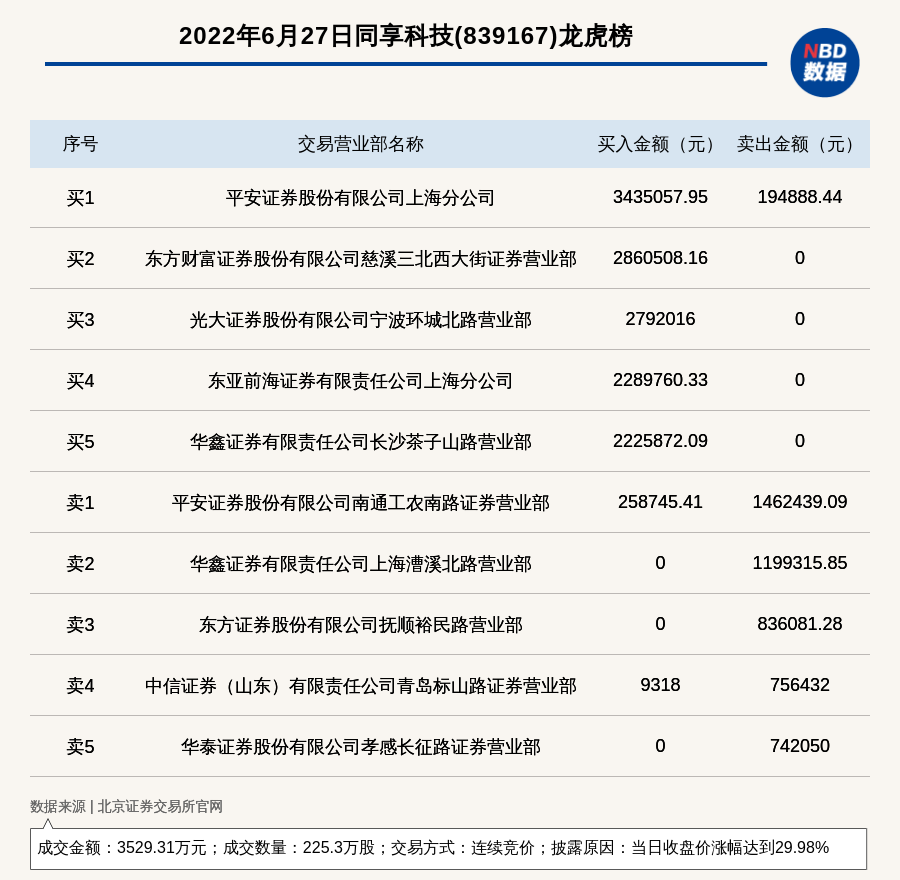 2022年6月27日同享科技(839167)龙虎榜

NBD
数据

| 序号 | 交易营业部名称 | 买入金额（元） | 卖出金额（元） |
|---|---|---|---|
| 买1 | 平安证券股份有限公司上海分公司 | 3435057.95 | 194888.44 |
| 买2 | 东方财富证券股份有限公司慈溪三北西大街证券营业部 | 2860508.16 | 0 |
| 买3 | 光大证券股份有限公司宁波环城北路营业部 | 2792016 | 0 |
| 买4 | 东亚前海证券有限责任公司上海分公司 | 2289760.33 | 0 |
| 买5 | 华鑫证券有限责任公司长沙茶子山路营业部 | 2225872.09 | 0 |
| 卖1 | 平安证券股份有限公司南通工农南路证券营业部 | 258745.41 | 1462439.09 |
| 卖2 | 华鑫证券有限责任公司上海漕溪北路营业部 | 0 | 1199315.85 |
| 卖3 | 东方证券股份有限公司抚顺裕民路营业部 | 0 | 836081.28 |
| 卖4 | 中信证券（山东）有限责任公司青岛标山路证券营业部 | 9318 | 756432 |
| 卖5 | 华泰证券股份有限公司孝感长征路证券营业部 | 0 | 742050 |

数据来源 | 北京证券交易所官网

成交金额：3529.31万元；成交数量：225.3万股；交易方式：连续竞价；披露原因：当日收盘价涨幅达到29.98%